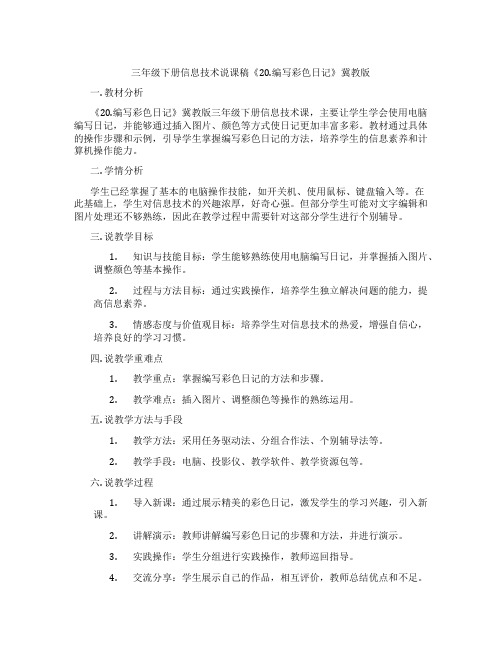 三年级下册信息技术说课稿《20.编写彩色日记》冀教版

一.教材分析

《20.编写彩色日记》冀教版三年级下册信息技术课，主要让学生学会使用电脑编写日记，并能够通过插入图片、颜色等方式使日记更加丰富多彩。教材通过具体的操作步骤和示例，引导学生掌握编写彩色日记的方法，培养学生的信息素养和计算机操作能力。

二.学情分析

学生已经掌握了基本的电脑操作技能，如开关机、使用鼠标、键盘输入等。在此基础上，学生对信息技术的兴趣浓厚，好奇心强。但部分学生可能对文字编辑和图片处理还不够熟练，因此在教学过程中需要针对这部分学生进行个别辅导。

三.说教学目标

1. 知识与技能目标：学生能够熟练使用电脑编写日记，并掌握插入图片、调整颜色等基本操作。

2. 过程与方法目标：通过实践操作，培养学生独立解决问题的能力，提高信息素养。

3. 情感态度与价值观目标：培养学生对信息技术的热爱，增强自信心，培养良好的学习习惯。

四.说教学重难点

1. 教学重点：掌握编写彩色日记的方法和步骤。

2. 教学难点：插入图片、调整颜色等操作的熟练运用。

五.说教学方法与手段

1. 教学方法：采用任务驱动法、分组合作法、个别辅导法等。

2. 教学手段：电脑、投影仪、教学软件、教学资源包等。

六.说教学过程

1. 导入新课：通过展示精美的彩色日记，激发学生的学习兴趣，引入新课。

2. 讲解演示：教师讲解编写彩色日记的步骤和方法，并进行演示。

3. 实践操作：学生分组进行实践操作，教师巡回指导。

4. 交流分享：学生展示自己的作品，相互评价，教师总结优点和不足。